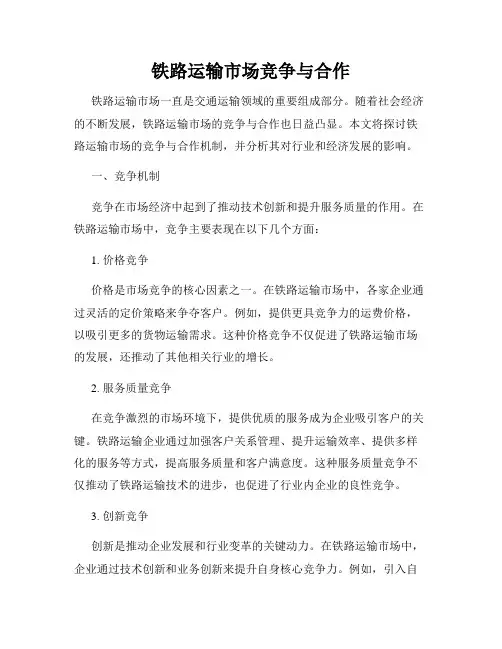 铁路运输市场竞争与合作

铁路运输市场一直是交通运输领域的重要组成部分。随着社会经济的不断发展，铁路运输市场的竞争与合作也日益凸显。本文将探讨铁路运输市场的竞争与合作机制，并分析其对行业和经济发展的影响。

一、竞争机制

竞争在市场经济中起到了推动技术创新和提升服务质量的作用。在铁路运输市场中，竞争主要表现在以下几个方面：

1. 价格竞争

价格是市场竞争的核心因素之一。在铁路运输市场中，各家企业通过灵活的定价策略来争夺客户。例如，提供更具竞争力的运费价格，以吸引更多的货物运输需求。这种价格竞争不仅促进了铁路运输市场的发展，还推动了其他相关行业的增长。

2. 服务质量竞争

在竞争激烈的市场环境下，提供优质的服务成为企业吸引客户的关键。铁路运输企业通过加强客户关系管理、提升运输效率、提供多样化的服务等方式，提高服务质量和客户满意度。这种服务质量竞争不仅推动了铁路运输技术的进步，也促进了行业内企业的良性竞争。

3. 创新竞争

创新是推动企业发展和行业变革的关键动力。在铁路运输市场中，企业通过技术创新和业务创新来提升自身核心竞争力。例如，引入自